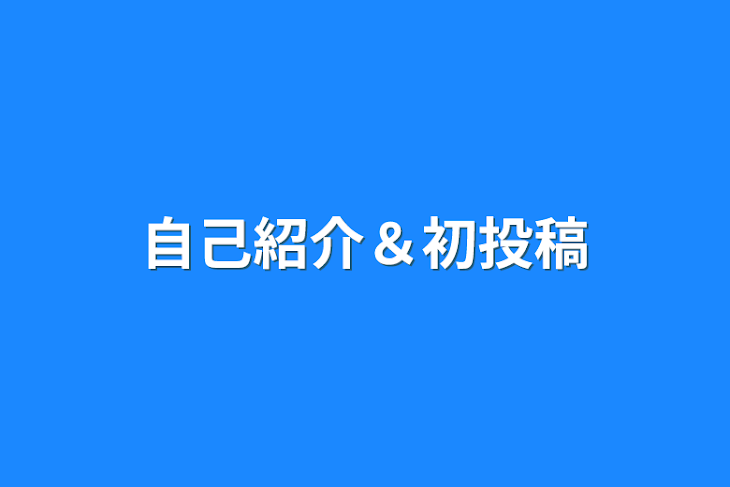 自己紹介＆初投稿